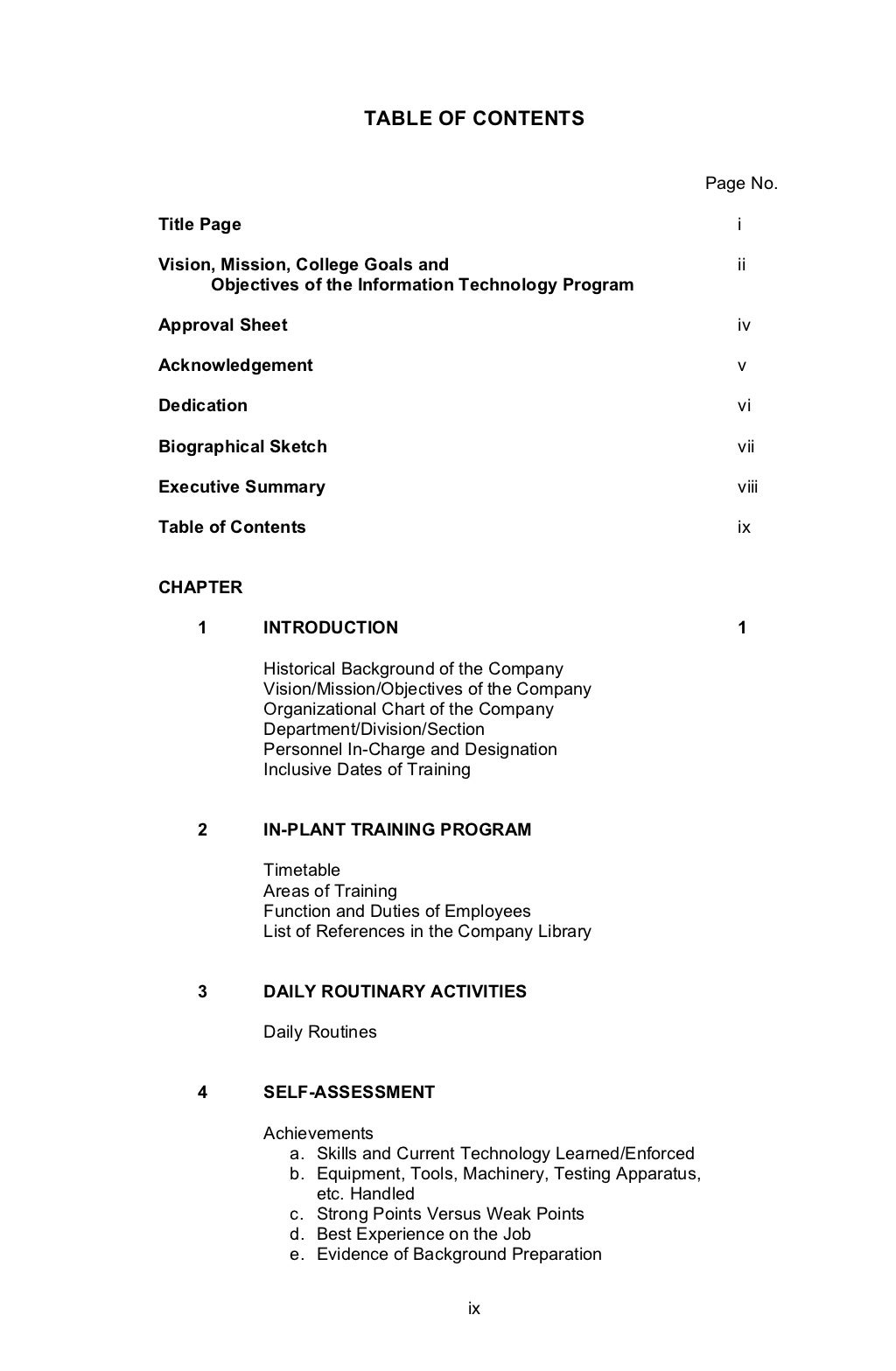 TABLE OF CONTENTS

Page No.

Title Page i

Vision, Mission, College Goals and Objectives of the Information Technology Program ii

Approval Sheet iv

Acknowledgement v

Dedication vi

Biographical Sketch vii

Executive Summary viii

Table of Contents ix

CHAPTER

1 INTRODUCTION 1

Historical Background of the Company
Vision/Mission/Objectives of the Company
Organizational Chart of the Company
Department/Division/Section
Personnel In-Charge and Designation
Inclusive Dates of Training

2 IN-PLANT TRAINING PROGRAM

Timetable
Areas of Training
Function and Duties of Employees
List of References in the Company Library

3 DAILY ROUTINARY ACTIVITIES

Daily Routines

4 SELF-ASSESSMENT

Achievements
a. Skills and Current Technology Learned/Enforced
b. Equipment, Tools, Machinery, Testing Apparatus, etc. Handled
c. Strong Points Versus Weak Points
d. Best Experience on the Job
e. Evidence of Background Preparation

ix